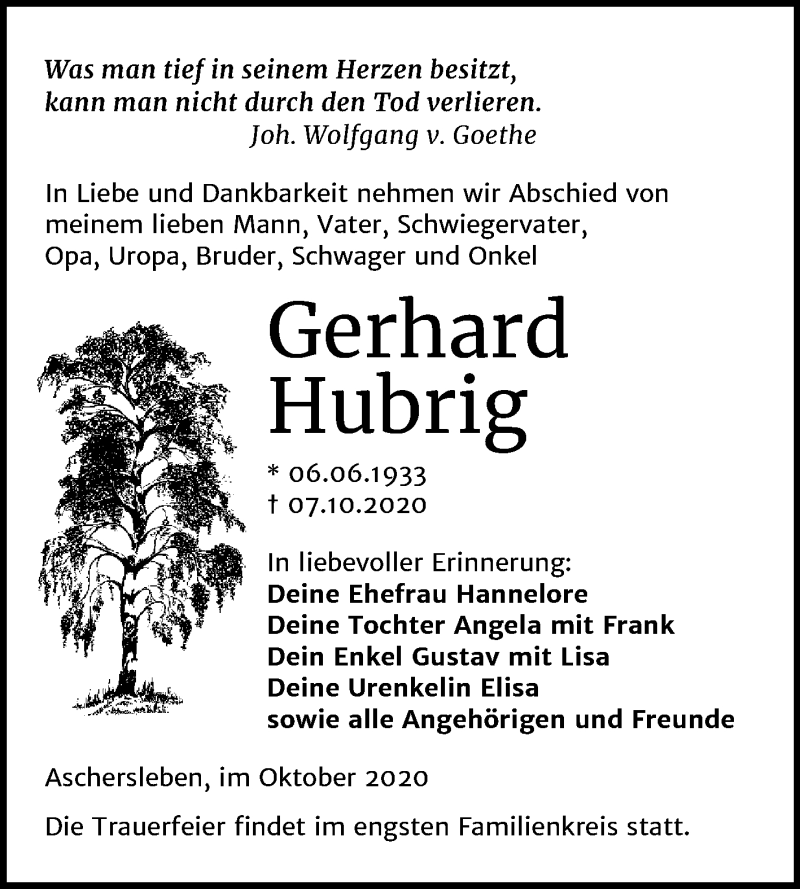 Was man tief in seinem Herzen besitzt,
kann man nicht durch den Tod verlieren.
Joh. Wolfgang v. Goethe

In Liebe und Dankbarkeit nehmen wir Abschied von meinem lieben Mann, Vater, Schwiegervater, Opa, Uropa, Bruder, Schwager und Onkel

Gerhard
Hubrig

* 06.06.1933
† 07.10.2020

In liebevoller Erinnerung:
Deine Ehefrau Hannelore
Deine Tochter Angela mit Frank
Dein Enkel Gustav mit Lisa
Deine Urenkelin Elisa
sowie alle Angehörigen und Freunde

Aschersleben, im Oktober 2020

Die Trauerfeier findet im engsten Familienkreis statt.